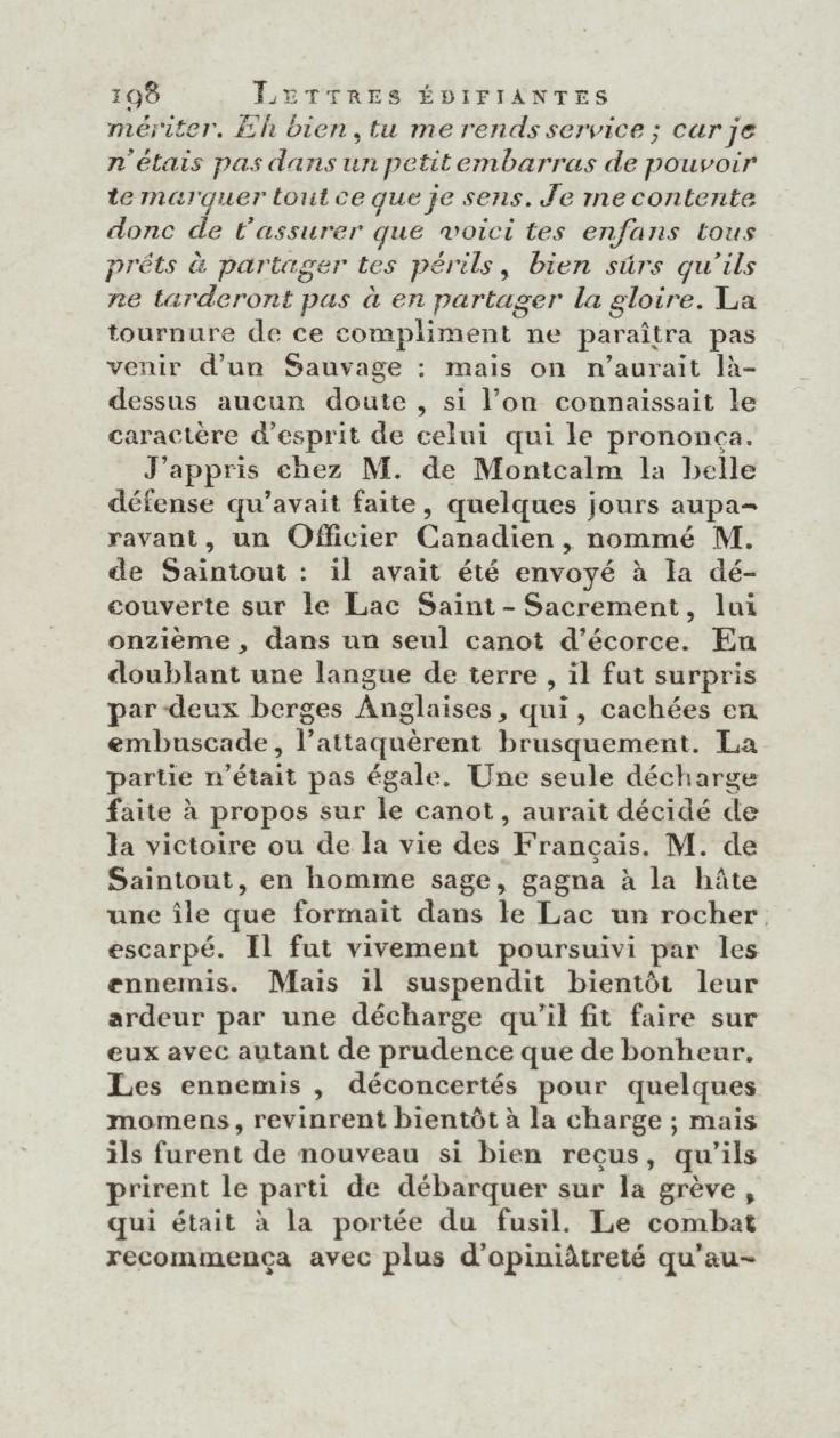 198 LETTRES ÉDIFIANTES

mériter. Eh bien, tu me rends service ; car je n'étais pas dans un petit embarras de pouvoir te marquer tout ce que je sens. Je me contente donc de t'assurer que voici tes enfans tous prêts à partager tes périls, bien sûrs qu'ils ne tarderont pas à en partager la gloire. La tournure de ce compliment ne paraîtra pas venir d'un Sauvage : mais on n'aurait là-dessus aucun doute, si l'on connaissait le caractère d'esprit de celui qui le prononça.

J'appris chez M. de Montcalm la belle défense qu'avait faite, quelques jours auparavant, un Officier Canadien, nommé M. de Saintout : il avait été envoyé à la découverte sur le Lac Saint-Sacrement, lui onzième, dans un seul canot d'écorce. En doublant une langue de terre, il fut surpris par deux berges Anglaises, qui, cachées en embuscade, l'attaquèrent brusquement. La partie n'était pas égale. Une seule décharge faite à propos sur le canot, aurait décidé de la victoire ou de la vie des Français. M. de Saintout, en homme sage, gagna à la hâte une île que formait dans le Lac un rocher escarpé. Il fut vivement poursuivi par les ennemis. Mais il suspendit bientôt leur ardeur par une décharge qu'il fit faire sur eux avec autant de prudence que de bonheur. Les ennemis, déconcertés pour quelques momens, revinrent bientôt à la charge ; mais ils furent de nouveau si bien reçus, qu'ils prirent le parti de débarquer sur la grève, qui était à la portée du fusil. Le combat recommença avec plus d'opiniâtreté qu'au-